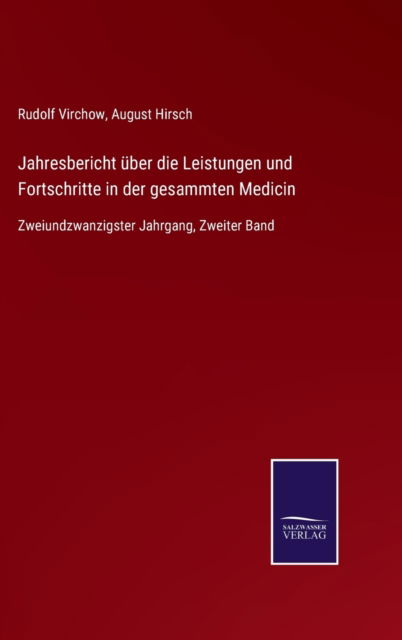 Rudolf Virchow, August Hirsch

Jahresbericht über die Leistungen und Fortschritte in der gesammten Medicin

Zweiundzwanzigster Jahrgang, Zweiter Band

SALZWASSER VERLAG